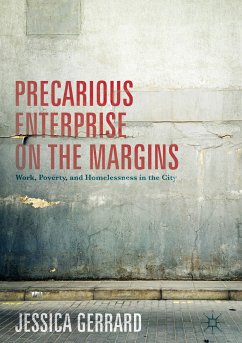 PRECARIOUS ENTERPRISE ON THE MARGINS

Work, Poverty, and Homelessness in the City

JESSICA GERRARD